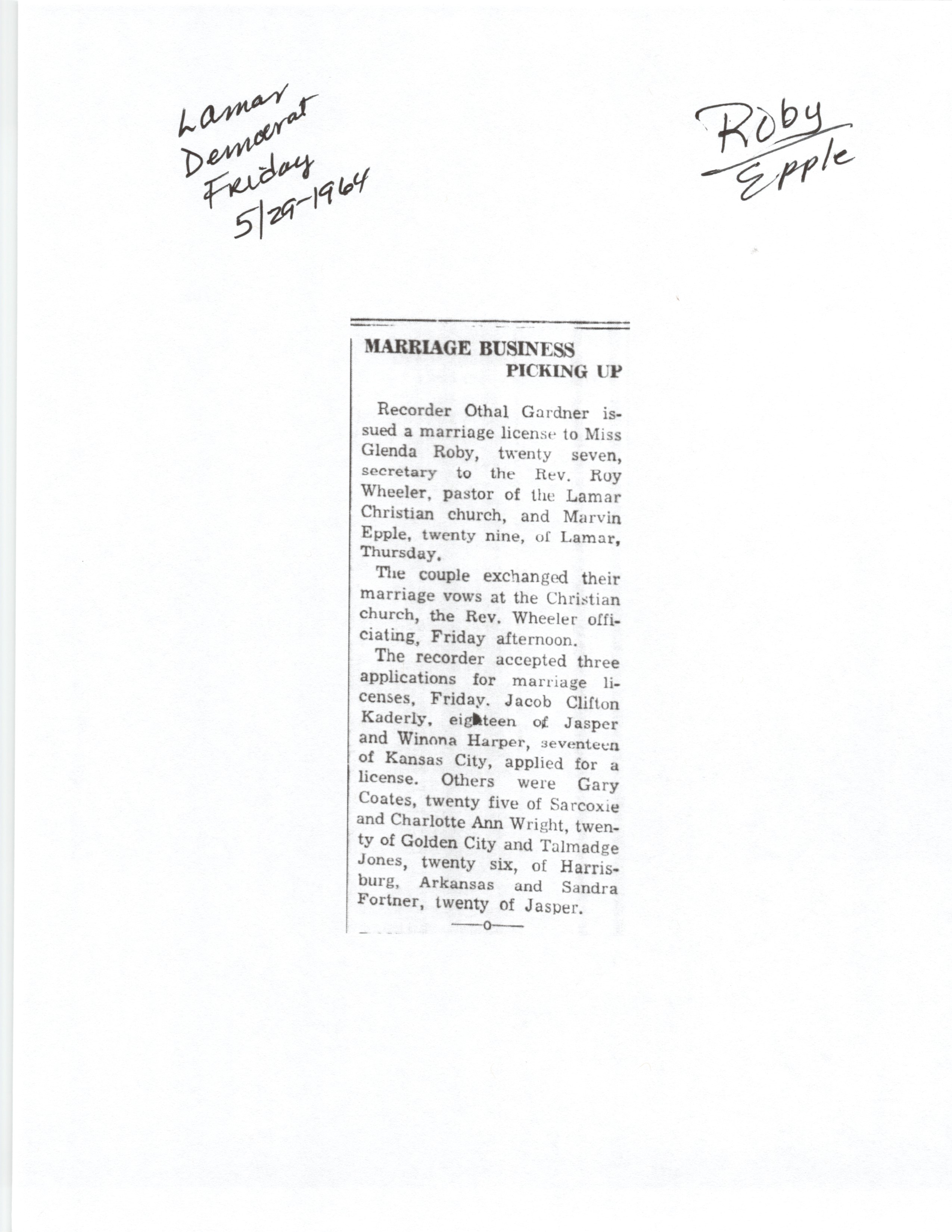 Lamar Democrat Friday 5/29-1964

Roby
Epple

MARRIAGE BUSINESS PICKING UP

Recorder Othal Gardner issued a marriage license to Miss Glenda Roby, twenty seven, secretary to the Rev. Roy Wheeler, pastor of the Lamar Christian church, and Marvin Epple, twenty nine, of Lamar, Thursday.

The couple exchanged their marriage vows at the Christian church, the Rev. Wheeler officiating, Friday afternoon.

The recorder accepted three applications for marriage licenses, Friday. Jacob Clifton Kaderly, eighteen of Jasper and Winona Harper, seventeen of Kansas City, applied for a license. Others were Gary Coates, twenty five of Sarcoxie and Charlotte Ann Wright, twenty of Golden City and Talmadge Jones, twenty six, of Harrisburg, Arkansas and Sandra Fortner, twenty of Jasper.

—o—